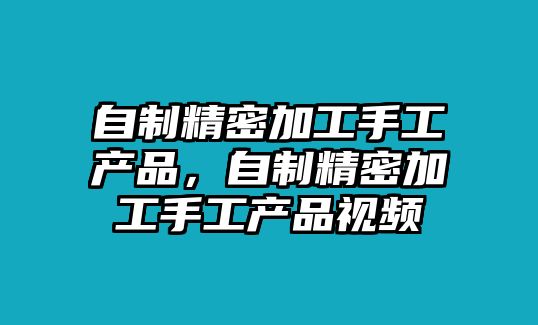 自制精密加工手工产品，自制精密加工手工产品视频